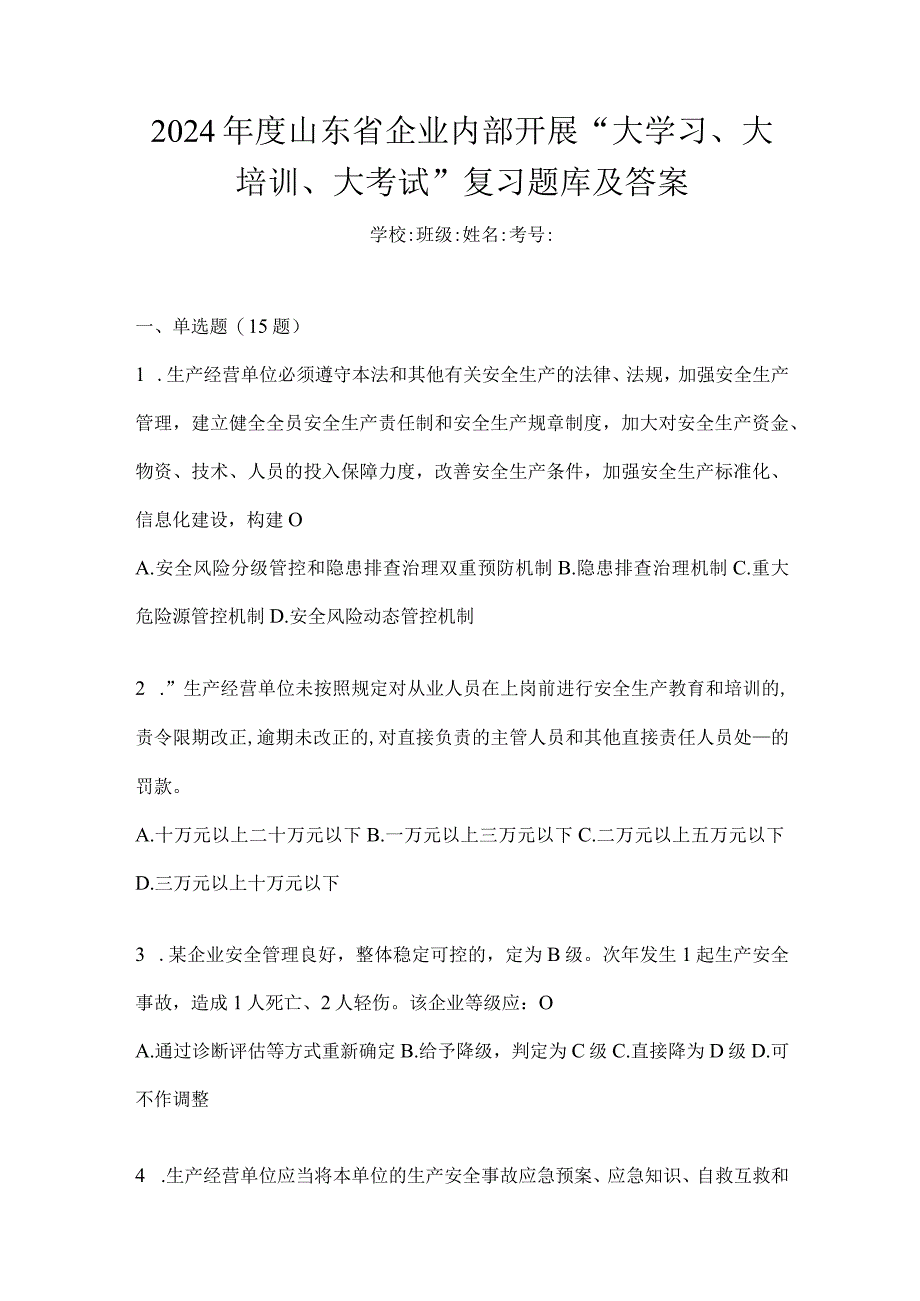 2024年度山东省企业内部开展“大学习、大培训、大考试”复习题库及答案

学校:班级:姓名:考号:

一、单选题（15题）

1 .生产经营单位必须遵守本法和其他有关安全生产的法律、法规，加强安全生产管理，建立健全全员安全生产责任制和安全生产规章制度，加大对安全生产资金、物资、技术、人员的投入保障力度，改善安全生产条件，加强安全生产标准化、信息化建设，构建O

A.安全风险分级管控和隐患排查治理双重预防机制 B.隐患排查治理机制 C.重大危险源管控机制 D.安全风险动态管控机制

2 .”生产经营单位未按照规定对从业人员在上岗前进行安全生产教育和培训的,责令限期改正,逾期未改正的,对直接负责的主管人员和其他直接责任人员处—的罚款。

A.十万元以上二十万元以下 B.一万元以上三万元以下 C.二万元以上五万元以下 D.三万元以上十万元以下

3 .某企业安全管理良好，整体稳定可控的，定为B级。次年发生1起生产安全事故，造成1人死亡、2人轻伤。该企业等级应：O

A.通过诊断评估等方式重新确定 B.给予降级，判定为C级 C.直接降为D级 D.可不作调整

4 .生产经营单位应当将本单位的生产安全事故应急预案、应急知识、自救互救和